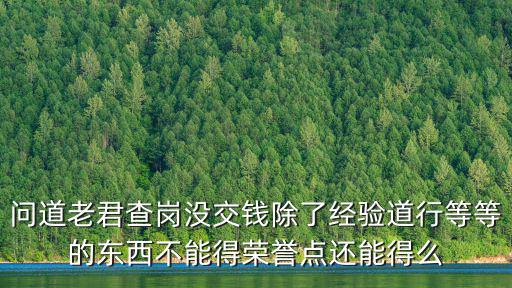 问道老君查岗没交钱除了经验道行等等的东西不能得荣誉点还能得么